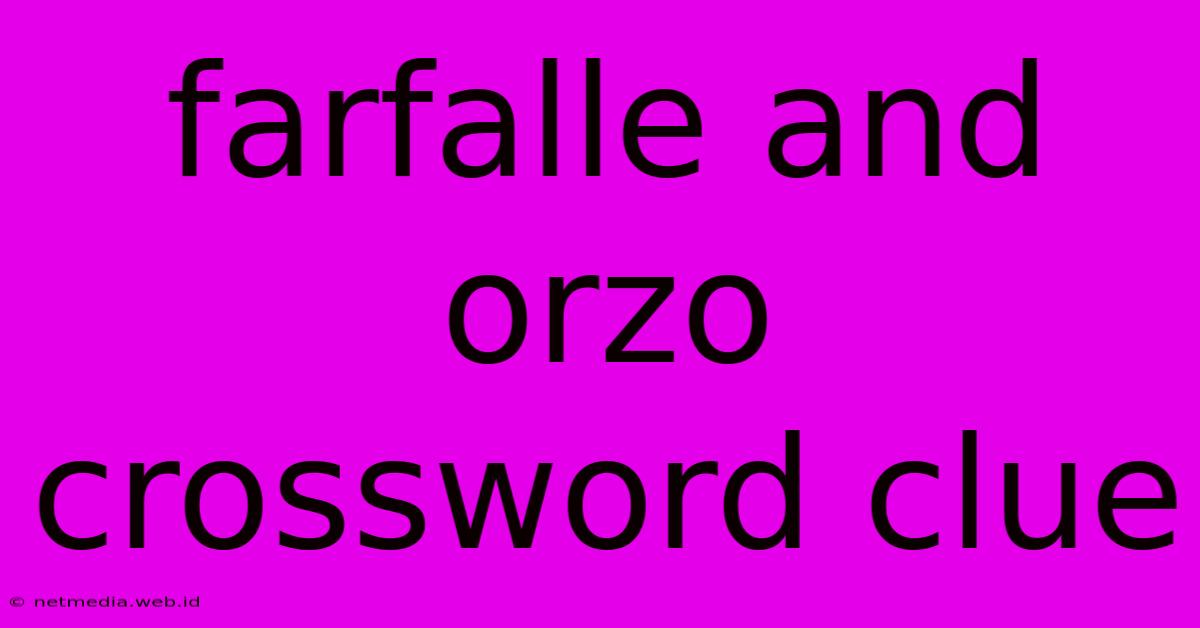 farfalle and orzo crossword clue

© netmedia.web.id